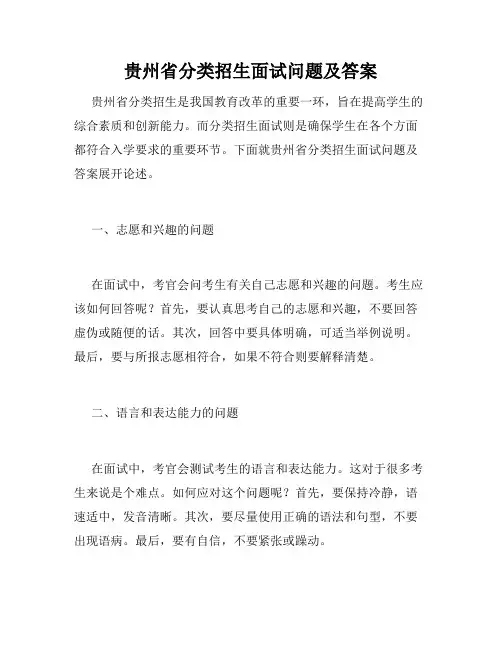 贵州省分类招生面试问题及答案

贵州省分类招生是我国教育改革的重要一环，旨在提高学生的综合素质和创新能力。而分类招生面试则是确保学生在各个方面都符合入学要求的重要环节。下面就贵州省分类招生面试问题及答案展开论述。

一、志愿和兴趣的问题

在面试中，考官会问考生有关自己志愿和兴趣的问题。考生应该如何回答呢？首先，要认真思考自己的志愿和兴趣，不要回答虚伪或随便的话。其次，回答中要具体明确，可适当举例说明。最后，要与所报志愿相符合，如果不符合则要解释清楚。

二、语言和表达能力的问题

在面试中，考官会测试考生的语言和表达能力。这对于很多考生来说是个难点。如何应对这个问题呢？首先，要保持冷静，语速适中，发音清晰。其次，要尽量使用正确的语法和句型，不要出现语病。最后，要有自信，不要紧张或躁动。